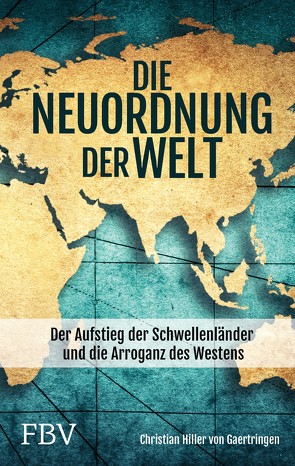 DIE NEUORDNUNG DER WELT

Der Aufstieg der Schwellenländer und die Arroganz des Westens

FBV

Christian Hiller von Gaertringen